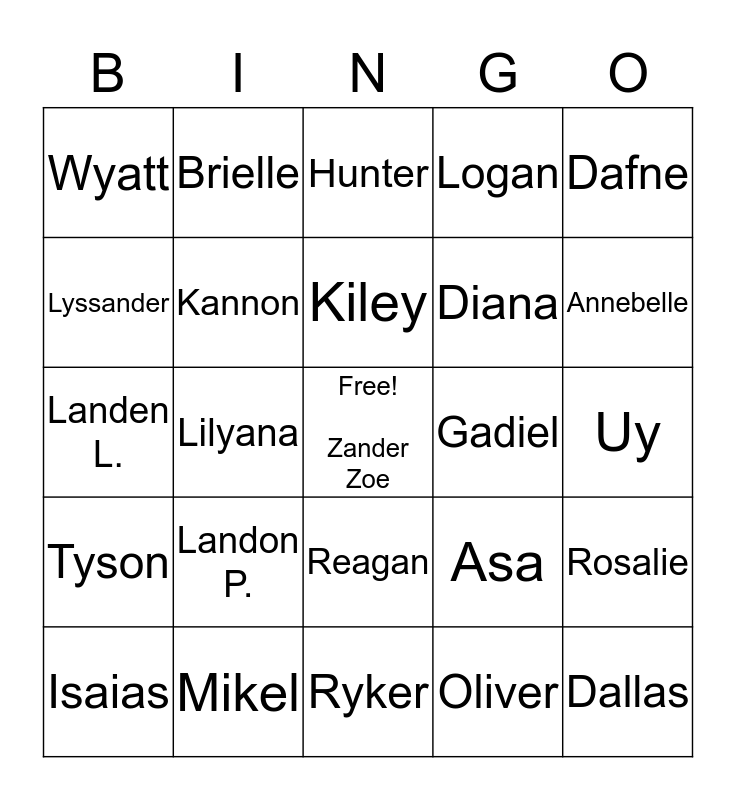 | B | I | N | G | O |
|---|---|---|---|---|
| Wyatt | Brielle | Hunter | Logan | Dafne |
| Lyssander | Kannon | Kiley | Diana | Annebelle |
| Landen L. | Lilyana | Free! Zander Zoe | Gadiel | Uy |
| Tyson | Landon P. | Reagan | Asa | Rosalie |
| Isaias | Mikel | Ryker | Oliver | Dallas |